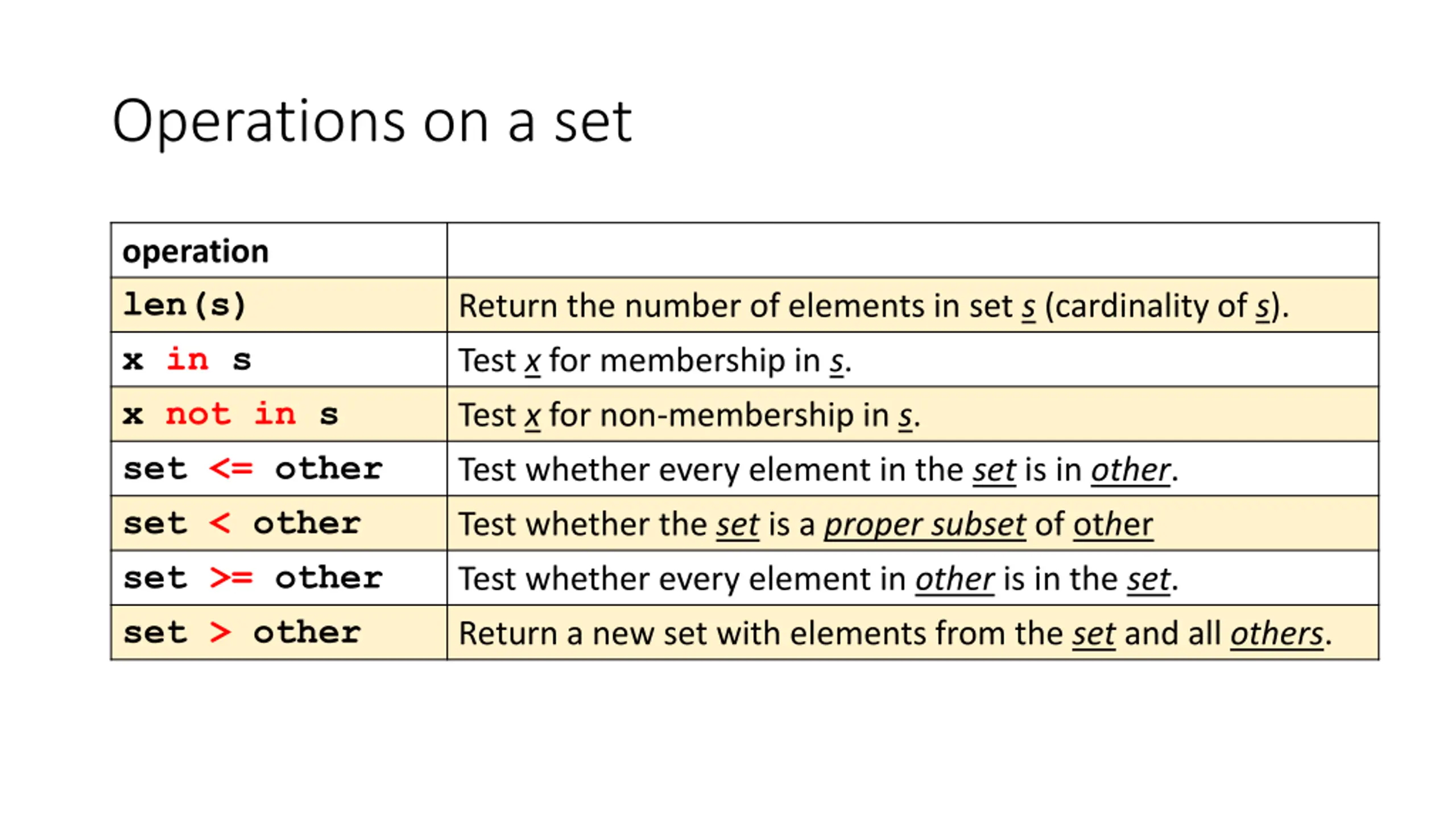 Operations on a set

| operation | |
|---|---|
| len(s) | Return the number of elements in set s (cardinality of s). |
| x in s | Test x for membership in s. |
| x not in s | Test x for non-membership in s. |
| set <= other | Test whether every element in the set is in other. |
| set < other | Test whether the set is a proper subset of other |
| set >= other | Test whether every element in other is in the set. |
| set > other | Return a new set with elements from the set and all others. |